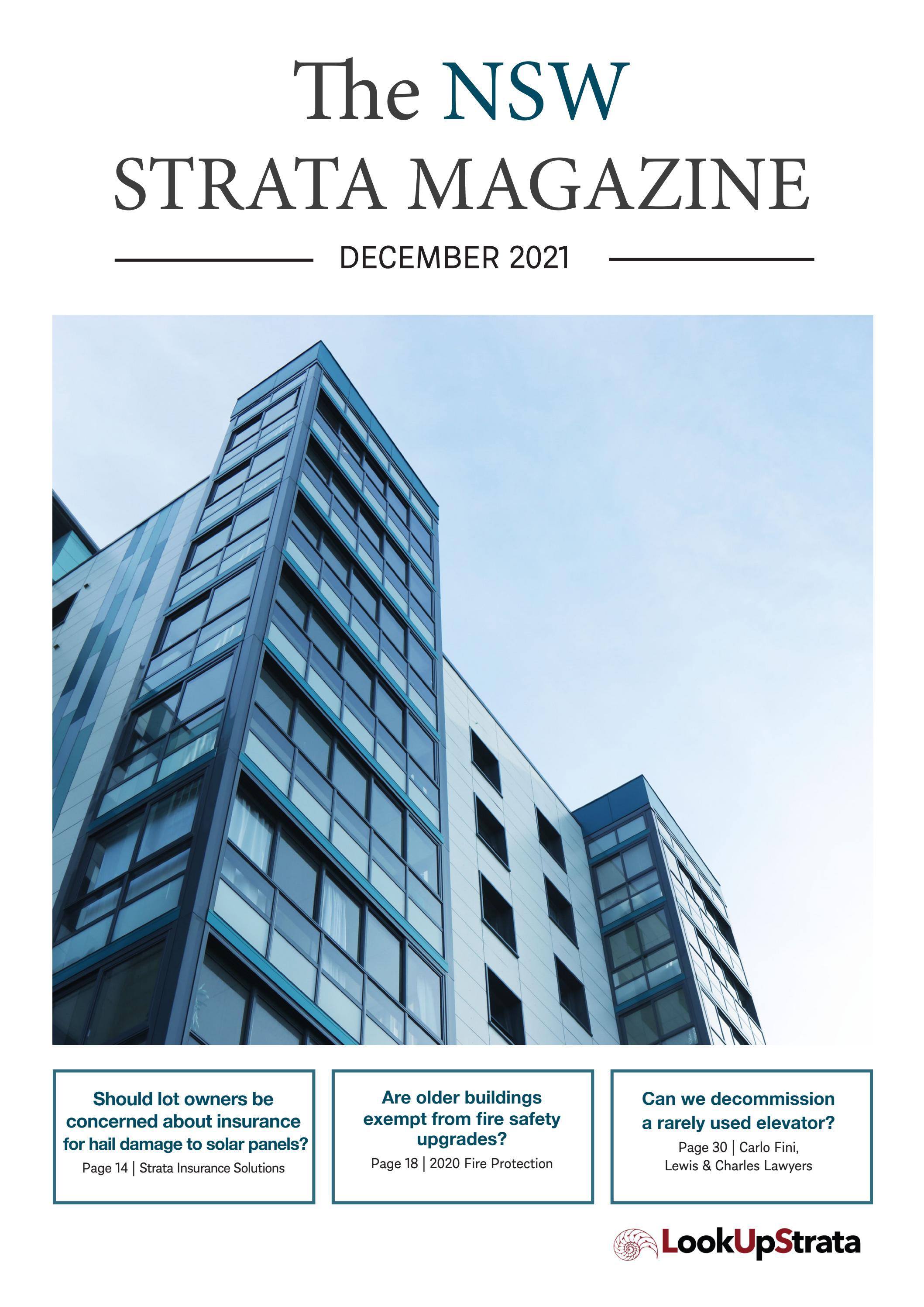 The NSW
STRATA MAGAZINE

DECEMBER 2021

Should lot owners be concerned about insurance for hail damage to solar panels?
Page 14 | Strata Insurance Solutions

Are older buildings exempt from fire safety upgrades?
Page 18 | 2020 Fire Protection

Can we decommission a rarely used elevator?
Page 30 | Carlo Fini, Lewis & Charles Lawyers

LookUpStrata